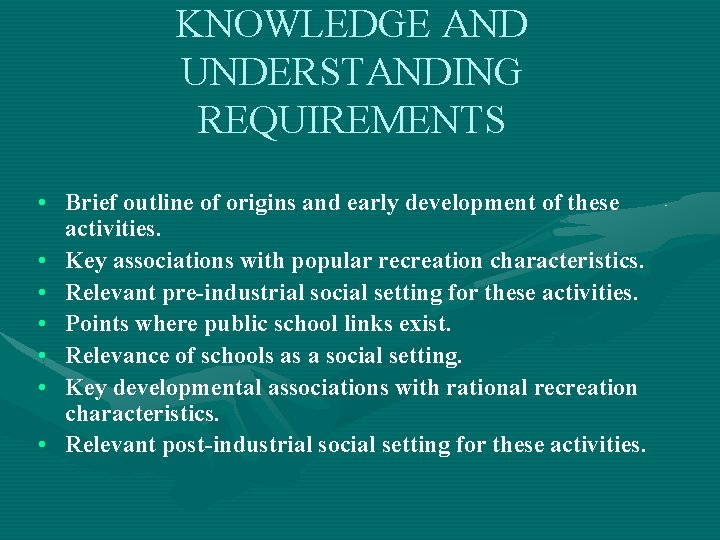 KNOWLEDGE AND UNDERSTANDING REQUIREMENTS

• Brief outline of origins and early development of these activities.
• Key associations with popular recreation characteristics.
• Relevant pre-industrial social setting for these activities.
• Points where public school links exist.
• Relevance of schools as a social setting.
• Key developmental associations with rational recreation characteristics.
• Relevant post-industrial social setting for these activities.